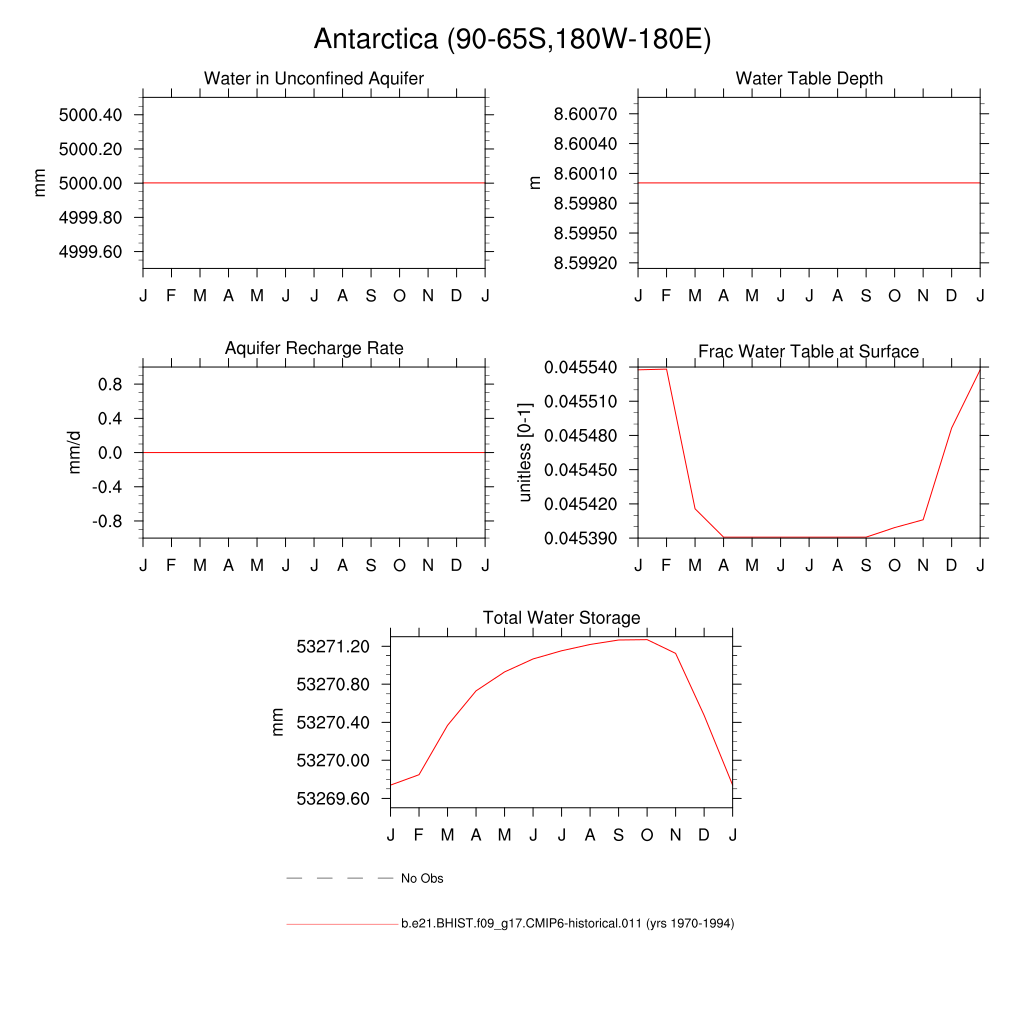 Antarctica (90-65S,180W-180E)

Water in Unconfined Aquifer
mm
5000.40
5000.20
5000.00
4999.80
4999.60
J F M A M J J A S O N D J

Water Table Depth
m
8.60070
8.60040
8.60010
8.59980
8.59950
8.59920
J F M A M J J A S O N D J

Aquifer Recharge Rate
mm/d
0.8
0.4
0.0
-0.4
-0.8
J F M A M J J A S O N D J

Frac Water Table at Surface
unitless [0-1]
0.045540
0.045510
0.045480
0.045450
0.045420
0.045390
J F M A M J J A S O N D J

Total Water Storage
mm
53271.20
53270.80
53270.40
53270.00
53269.60
J F M A M J J A S O N D J

No Obs

b.e21.BHIST.f09_g17.CMIP6-historical.011 (yrs 1970-1994)